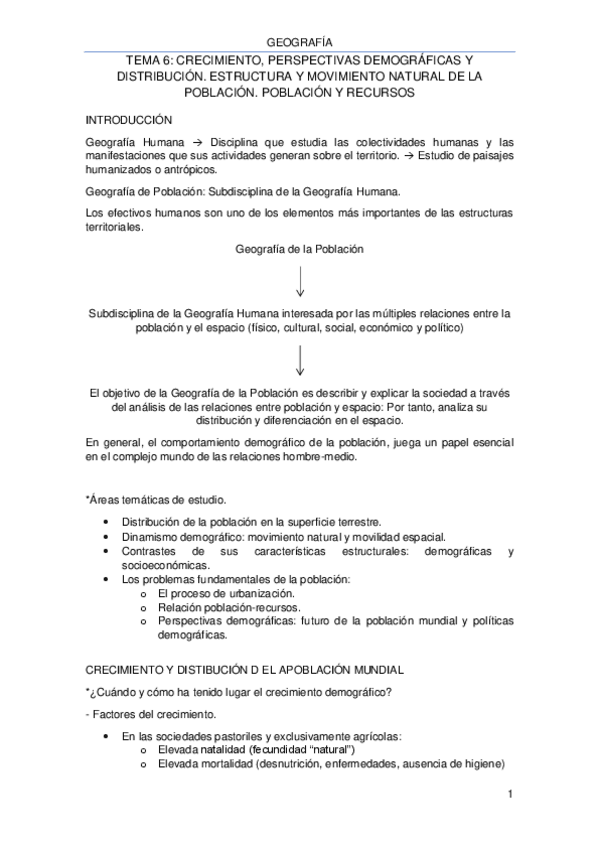 GEOGRAFÍA

TEMA 6: CRECIMIENTO, PERSPECTIVAS DEMOGRÁFICAS Y DISTRIBUCIÓN. ESTRUCTURA Y MOVIMIENTO NATURAL DE LA POBLACIÓN. POBLACIÓN Y RECURSOS

INTRODUCCIÓN

Geografía Humana → Disciplina que estudia las colectividades humanas y las manifestaciones que sus actividades generan sobre el territorio. → Estudio de paisajes humanizados o antrópicos.

Geografía de Población: Subdisciplina de la Geografía Humana.

Los efectivos humanos son uno de los elementos más importantes de las estructuras territoriales.

Geografía de la Población

Subdisciplina de la Geografía Humana interesada por las múltiples relaciones entre la población y el espacio (físico, cultural, social, económico y político)

El objetivo de la Geografía de la Población es describir y explicar la sociedad a través del análisis de las relaciones entre población y espacio: Por tanto, analiza su distribución y diferenciación en el espacio.

En general, el comportamiento demográfico de la población, juega un papel esencial en el complejo mundo de las relaciones hombre-medio.

*Áreas temáticas de estudio.

• Distribución de la población en la superficie terrestre.
• Dinamismo demográfico: movimiento natural y movilidad espacial.
• Contrastes de sus características estructurales: demográficas y socioeconómicas.
• Los problemas fundamentales de la población:
  o El proceso de urbanización.
  o Relación población-recursos.
  o Perspectivas demográficas: futuro de la población mundial y políticas demográficas.

CRECIMIENTO Y DISTIBUCIÓN D EL APOBLACIÓN MUNDIAL

*¿Cuándo y cómo ha tenido lugar el crecimiento demográfico?

- Factores del crecimiento.

• En las sociedades pastoriles y exclusivamente agrícolas:
  o Elevada natalidad (fecundidad "natural")
  o Elevada mortalidad (desnutrición, enfermedades, ausencia de higiene)

1